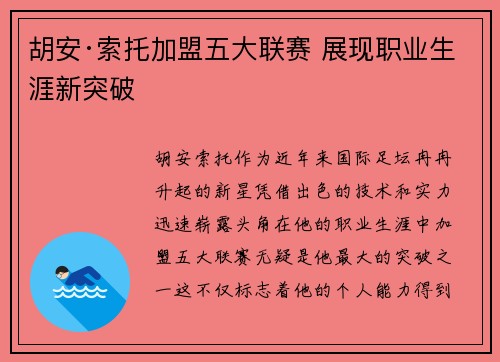 胡安·索托加盟五大联赛 展现职业生涯新突破

胡安索托作为近年来国际足坛冉冉升起的新星凭借出色的技术和实力迅速崭露头角在他的职业生涯中加盟五大联赛无疑是他最大的突破之一这不仅标志着他的个人能力得到